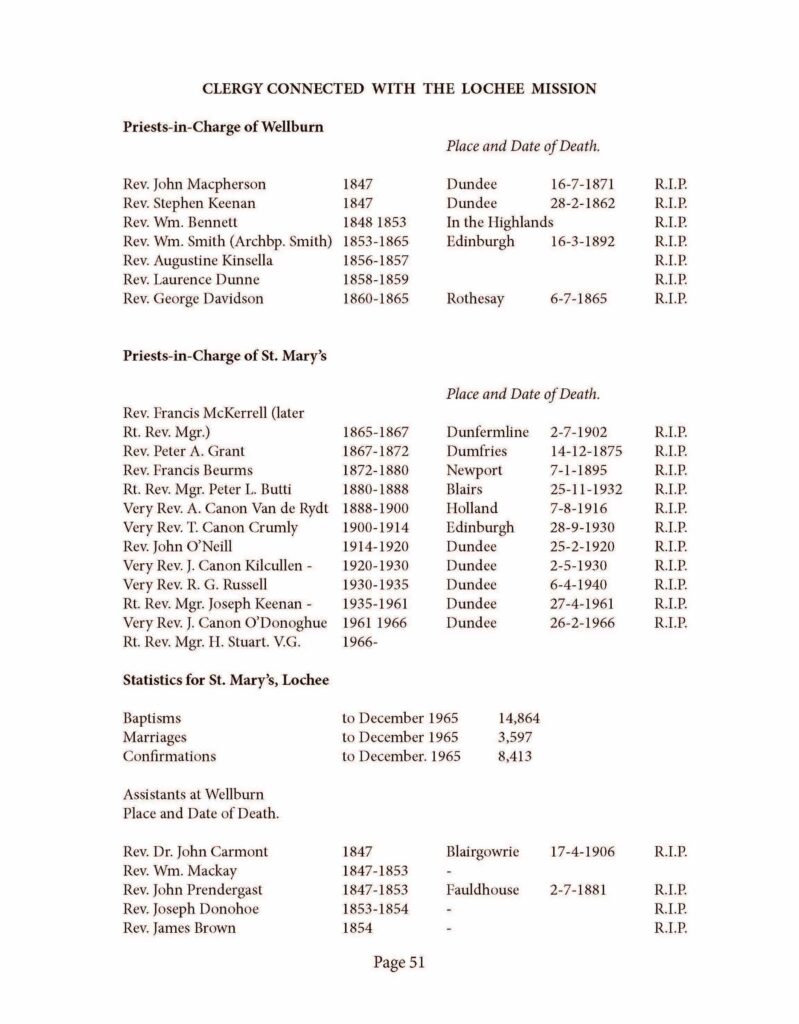 CLERGY CONNECTED WITH THE LOCHEE MISSION

Priests-in-Charge of Wellburn

Place and Date of Death.

| | | | | |
|---|---|---|---|---|
| Rev. John Macpherson | 1847 | Dundee | 16-7-1871 | R.I.P. |
| Rev. Stephen Keenan | 1847 | Dundee | 28-2-1862 | R.I.P. |
| Rev. Wm. Bennett | 1848 1853 | In the Highlands | | R.I.P. |
| Rev. Wm. Smith (Archbp. Smith) | 1853-1865 | Edinburgh | 16-3-1892 | R.I.P. |
| Rev. Augustine Kinsella | 1856-1857 | | | R.I.P. |
| Rev. Laurence Dunne | 1858-1859 | | | R.I.P. |
| Rev. George Davidson | 1860-1865 | Rothesay | 6-7-1865 | R.I.P. |

Priests-in-Charge of St. Mary's

Place and Date of Death.

| | | | | |
|---|---|---|---|---|
| Rev. Francis McKerrell (later Rt. Rev. Mgr.) | 1865-1867 | Dunfermline | 2-7-1902 | R.I.P. |
| Rev. Peter A. Grant | 1867-1872 | Dumfries | 14-12-1875 | R.I.P. |
| Rev. Francis Beurms | 1872-1880 | Newport | 7-1-1895 | R.I.P. |
| Rt. Rev. Mgr. Peter L. Butti | 1880-1888 | Blairs | 25-11-1932 | R.I.P. |
| Very Rev. A. Canon Van de Rydt | 1888-1900 | Holland | 7-8-1916 | R.I.P. |
| Very Rev. T. Canon Crumly | 1900-1914 | Edinburgh | 28-9-1930 | R.I.P. |
| Rev. John O'Neill | 1914-1920 | Dundee | 25-2-1920 | R.I.P. |
| Very Rev. J. Canon Kilcullen - | 1920-1930 | Dundee | 2-5-1930 | R.I.P. |
| Very Rev. R. G. Russell | 1930-1935 | Dundee | 6-4-1940 | R.I.P. |
| Rt. Rev. Mgr. Joseph Keenan - | 1935-1961 | Dundee | 27-4-1961 | R.I.P. |
| Very Rev. J. Canon O'Donoghue | 1961 1966 | Dundee | 26-2-1966 | R.I.P. |
| Rt. Rev. Mgr. H. Stuart. V.G. | 1966- | | | |

Statistics for St. Mary's, Lochee

| | | |
|---|---|---|
| Baptisms | to December 1965 | 14,864 |
| Marriages | to December 1965 | 3,597 |
| Confirmations | to December. 1965 | 8,413 |

Assistants at Wellburn
Place and Date of Death.

| | | | | |
|---|---|---|---|---|
| Rev. Dr. John Carmont | 1847 | Blairgowrie | 17-4-1906 | R.I.P. |
| Rev. Wm. Mackay | 1847-1853 | - | | |
| Rev. John Prendergast | 1847-1853 | Fauldhouse | 2-7-1881 | R.I.P. |
| Rev. Joseph Donohoe | 1853-1854 | - | | R.I.P. |
| Rev. James Brown | 1854 | - | | R.I.P. |

Page 51